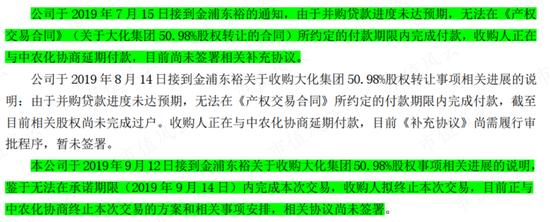 公司于 2019 年 7 月 15 日接到金浦东裕的通知，由于并购贷款进度未达预期，无法在《产权交易合同》（关于大化集团 50.98%股权转让的合同）所约定的付款期限内完成付款，收购人正在与中农化协商延期付款，目前尚未签署相关补充协议。

公司于 2019 年 8 月 14 日接到金浦东裕关于收购大化集团 50.98%股权转让事项相关进展的说明：由于并购贷款进度未达预期，无法在《产权交易合同》所约定的付款期限内完成付款，截至目前相关股权尚未完成过户。收购人正在与中农化协商延期付款，目前《补充协议》尚需履行审批程序，暂未签署。

本公司于 2019 年 9 月 12 日接到金浦东裕关于收购大化集团 50.98%股权事项相关进展的说明，鉴于无法在承诺期限（2019 年 9 月 14 日）内完成本次交易，收购人拟终止本次交易，目前正与中农化协商终止本次交易的方案和相关事项安排，相关协议尚未签署。